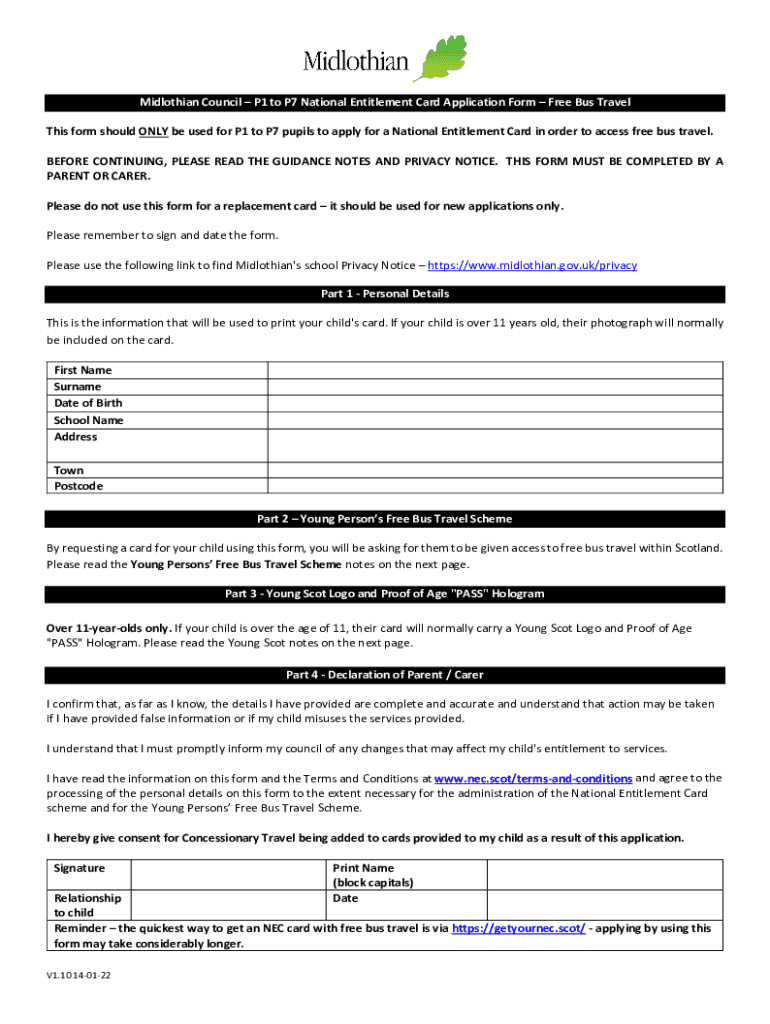 Midlothian

Midlothian Council – P1 to P7 National Entitlement Card Application Form – Free Bus Travel

This form should ONLY be used for P1 to P7 pupils to apply for a National Entitlement Card in order to access free bus travel.

BEFORE CONTINUING, PLEASE READ THE GUIDANCE NOTES AND PRIVACY NOTICE. THIS FORM MUST BE COMPLETED BY A PARENT OR CARER.

Please do not use this form for a replacement card – it should be used for new applications only.

Please remember to sign and date the form.

Please use the following link to find Midlothian's school Privacy Notice – https://www.midlothian.gov.uk/privacy

Part 1 - Personal Details

This is the information that will be used to print your child's card. If your child is over 11 years old, their photograph will normally be included on the card.

| First Name | |
|---|---|
| Surname | |
| Date of Birth | |
| School Name | |
| Address | |
| Town | |
| Postcode | |

Part 2 – Young Person's Free Bus Travel Scheme

By requesting a card for your child using this form, you will be asking for them to be given access to free bus travel within Scotland. Please read the Young Persons' Free Bus Travel Scheme notes on the next page.

Part 3 - Young Scot Logo and Proof of Age "PASS" Hologram

Over 11-year-olds only. If your child is over the age of 11, their card will normally carry a Young Scot Logo and Proof of Age "PASS" Hologram. Please read the Young Scot notes on the next page.

Part 4 - Declaration of Parent / Carer

I confirm that, as far as I know, the details I have provided are complete and accurate and understand that action may be taken if I have provided false information or if my child misuses the services provided.

I understand that I must promptly inform my council of any changes that may affect my child's entitlement to services.

I have read the information on this form and the Terms and Conditions at www.nec.scot/terms-and-conditions and agree to the processing of the personal details on this form to the extent necessary for the administration of the National Entitlement Card scheme and for the Young Persons' Free Bus Travel Scheme.

I hereby give consent for Concessionary Travel being added to cards provided to my child as a result of this application.

| Signature | | Print Name (block capitals) | |
|---|---|---|---|
| Relationship to child | | Date | |

Reminder – the quickest way to get an NEC card with free bus travel is via https://getyournec.scot/ - applying by using this form may take considerably longer.

V1.1014-01-22